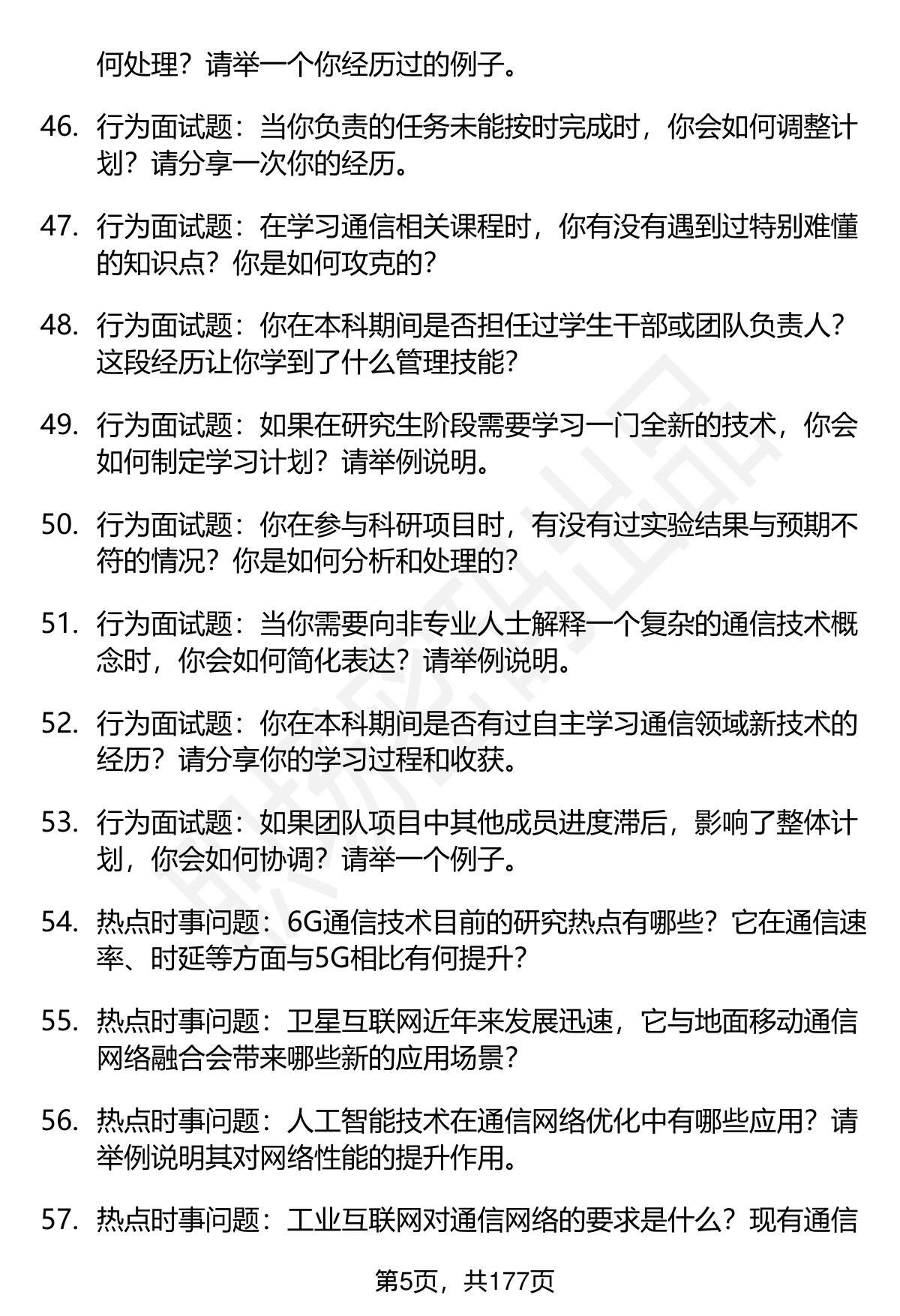 何处理？请举一个你经历过的例子。

46. 行为面试题：当你负责的任务未能按时完成时，你会如何调整计划？请分享一次你的经历。

47. 行为面试题：在学习通信相关课程时，你有没有遇到过特别难懂的知识点？你是如何攻克的？

48. 行为面试题：你在本科期间是否担任过学生干部或团队负责人？这段经历让你学到了什么管理技能？

49. 行为面试题：如果在研究生阶段需要学习一门全新的技术，你会如何制定学习计划？请举例说明。

50. 行为面试题：你在参与科研项目时，有没有过实验结果与预期不符的情况？你是如何分析和处理的？

51. 行为面试题：当你需要向非专业人士解释一个复杂的通信技术概念时，你会如何简化表达？请举例说明。

52. 行为面试题：你在本科期间是否有过自主学习通信领域新技术的经历？请分享你的学习过程和收获。

53. 行为面试题：如果团队项目中其他成员进度滞后，影响了整体计划，你会如何协调？请举一个例子。

54. 热点时事问题：6G通信技术目前的研究热点有哪些？它在通信速率、时延等方面与5G相比有何提升？

55. 热点时事问题：卫星互联网近年来发展迅速，它与地面移动通信网络融合会带来哪些新的应用场景？

56. 热点时事问题：人工智能技术在通信网络优化中有哪些应用？请举例说明其对网络性能的提升作用。

57. 热点时事问题：工业互联网对通信网络的要求是什么？现有通信

第5页，共177页